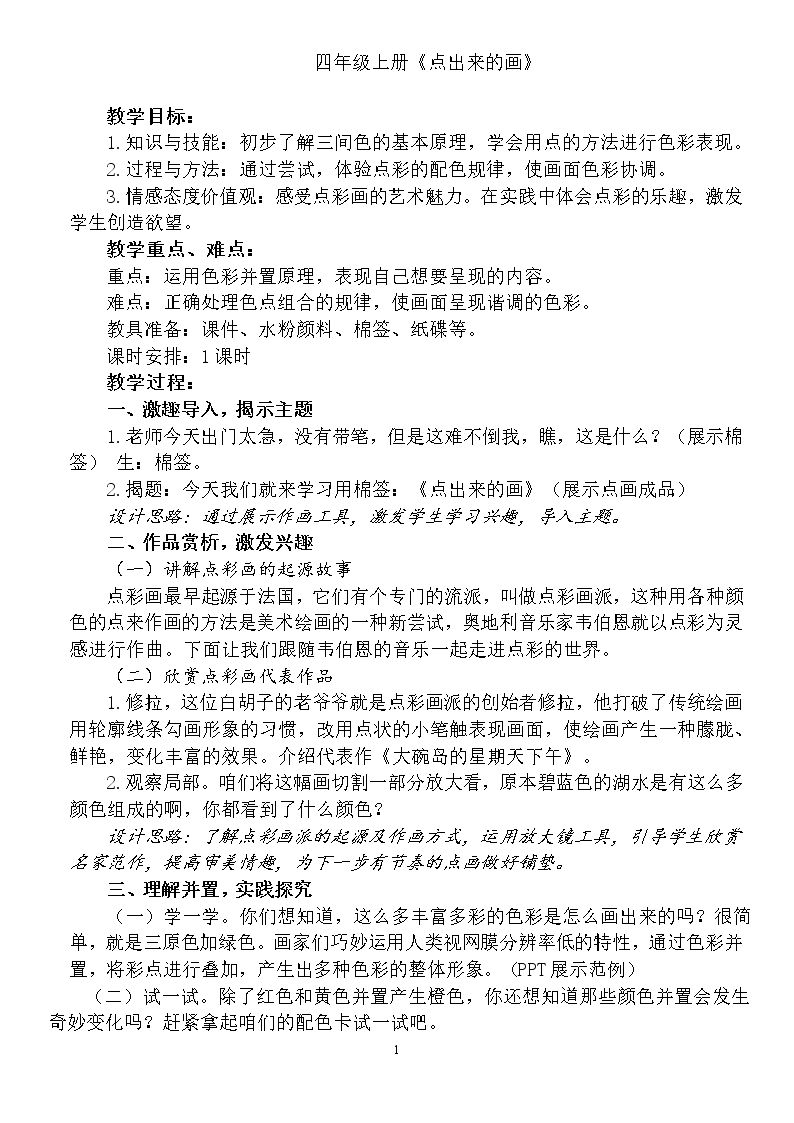 四年级上册《点出来的画》

教学目标：

1.知识与技能：初步了解三间色的基本原理，学会用点的方法进行色彩表现。

2.过程与方法：通过尝试，体验点彩的配色规律，使画面色彩协调。

3.情感态度价值观：感受点彩画的艺术魅力。在实践中体会点彩的乐趣，激发学生创造欲望。

教学重点、难点：

重点：运用色彩并置原理，表现自己想要呈现的内容。

难点：正确处理色点组合的规律，使画面呈现谐调的色彩。

教具准备：课件、水粉颜料、棉签、纸碟等。

课时安排：1课时

教学过程：

一、激趣导入，揭示主题

1.老师今天出门太急，没有带笔，但是这难不倒我，瞧，这是什么？（展示棉签） 生：棉签。

2.揭题：今天我们就来学习用棉签：《点出来的画》（展示点画成品）

设计思路：通过展示作画工具，激发学生学习兴趣，导入主题。

二、作品赏析，激发兴趣

（一）讲解点彩画的起源故事

点彩画最早起源于法国，它们有个专门的流派，叫做点彩画派，这种用各种颜色的点来作画的方法是美术绘画的一种新尝试，奥地利音乐家韦伯恩就以点彩为灵感进行作曲。下面让我们跟随韦伯恩的音乐一起走进点彩的世界。

（二）欣赏点彩画代表作品

1.修拉，这位白胡子的老爷爷就是点彩画派的创始者修拉，他打破了传统绘画用轮廓线条勾画形象的习惯，改用点状的小笔触表现画面，使绘画产生一种朦胧、鲜艳，变化丰富的效果。介绍代表作《大碗岛的星期天下午》。

2.观察局部。咱们将这幅画切割一部分放大看，原本碧蓝色的湖水是有这么多颜色组成的啊，你都看到了什么颜色？

设计思路：了解点彩画派的起源及作画方式，运用放大镜工具，引导学生欣赏名家范作，提高审美情趣，为下一步有节奏的点画做好铺垫。

三、理解并置，实践探究

（一）学一学。你们想知道，这么多丰富多彩的色彩是怎么画出来的吗？很简单，就是三原色加绿色。画家们巧妙运用人类视网膜分辨率低的特性，通过色彩并置，将彩点进行叠加，产生出多种色彩的整体形象。（PPT展示范例）

（二）试一试。除了红色和黄色并置产生橙色，你还想知道那些颜色并置会发生奇妙变化吗？赶紧拿起咱们的配色卡试一试吧。

1